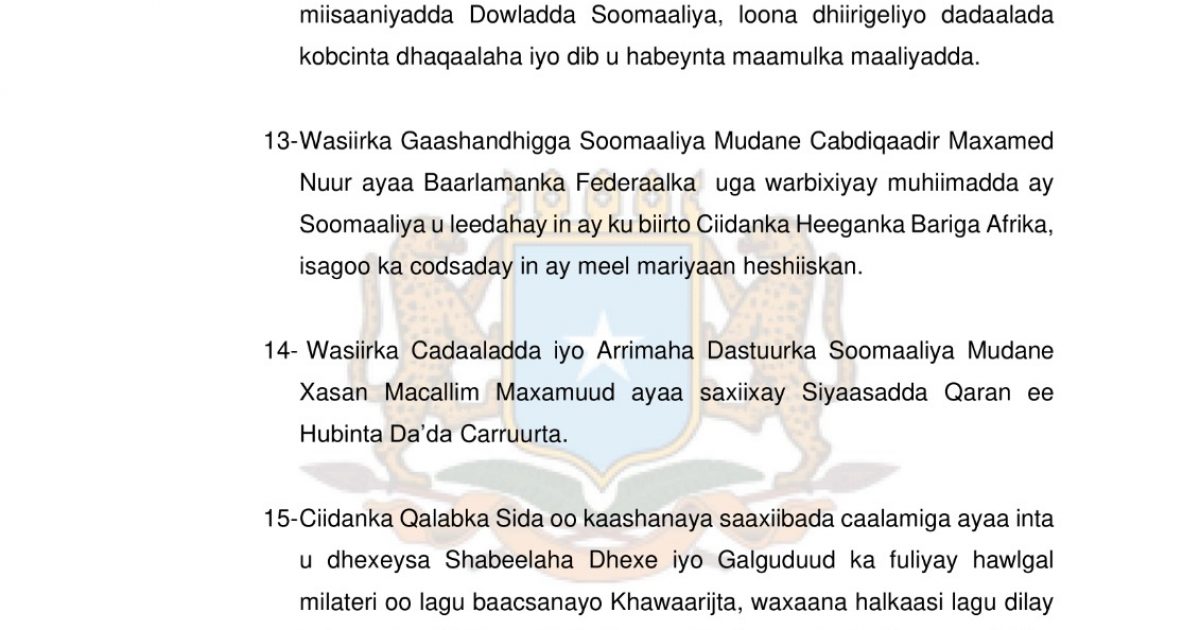 miisaaniyadda Dowladda Soomaaliya, loona dhiirigeliyo dadaalada kobcinta dhaqaalaha iyo dib u habeynta maamulka maaliyadda.

13-Wasiirka Gaashandhigga Soomaaliya Mudane Cabdiqaadir Maxamed Nuur ayaa Baarlamanka Federaalka uga warbixiyay muhiimadda ay Soomaaliya u leedahay in ay ku biirto Ciidanka Heeganka Bariga Afrika, isagoo ka codsaday in ay meel mariyaan heshiiskan.

14- Wasiirka Cadaaladda iyo Arrimaha Dastuurka Soomaaliya Mudane Xasan Macallim Maxamuud ayaa saxiixay Siyaasadda Qaran ee Hubinta Da'da Carruurta.

15-Ciidanka Qalabka Sida oo kaashanaya saaxiibada caalamiga ayaa inta u dhexeysa Shabeelaha Dhexe iyo Galguduud ka fuliyay hawlgal milateri oo lagu baacsanayo Khawaarijta, waxaana halkaasi lagu dilay